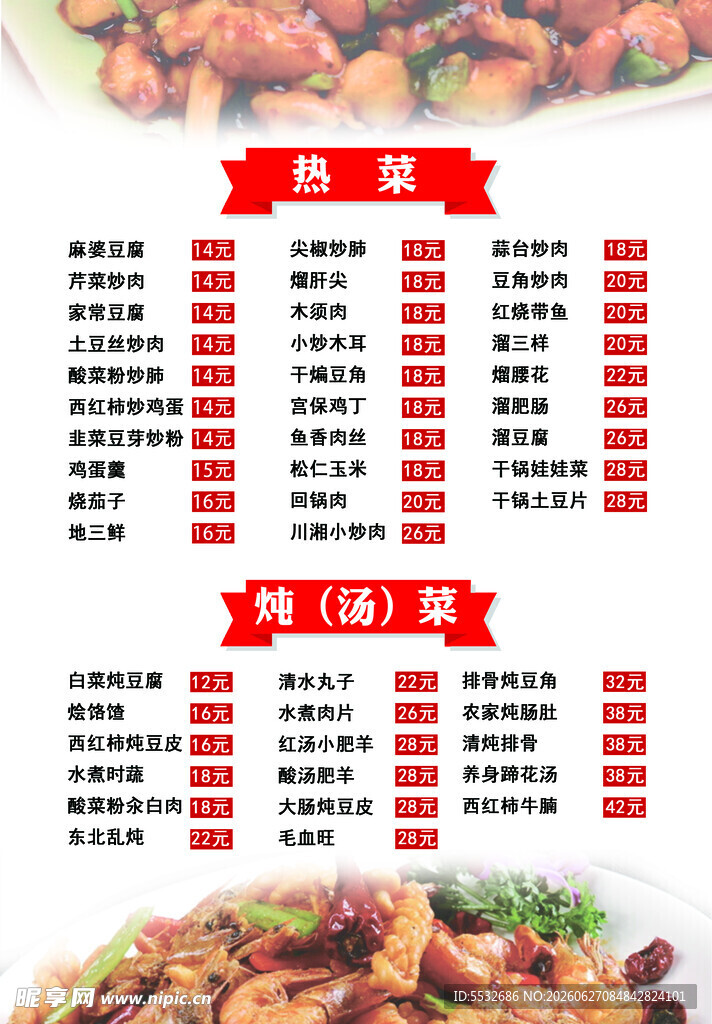 热 菜

麻婆豆腐 14元
芹菜炒肉 14元
家常豆腐 14元
土豆丝炒肉 14元
酸菜粉炒肺 14元
西红柿炒鸡蛋 14元
韭菜豆芽炒粉 14元
鸡蛋羹 15元
烧茄子 16元
地三鲜 16元

尖椒炒肺 18元
熘肝尖 18元
木须肉 18元
小炒木耳 18元
干煸豆角 18元
宫保鸡丁 18元
鱼香肉丝 18元
松仁玉米 18元
回锅肉 20元
川湘小炒肉 26元

蒜台炒肉 18元
豆角炒肉 20元
红烧带鱼 20元
溜三样 20元
熘腰花 22元
溜肥肠 26元
溜豆腐 26元
干锅娃娃菜 28元
干锅土豆片 28元

炖（汤）菜

白菜炖豆腐 12元
烩饹馇 16元
西红柿炖豆皮 16元
水煮时蔬 18元
酸菜粉汆白肉 18元
东北乱炖 22元

清水丸子 22元
水煮肉片 26元
红汤小肥羊 28元
酸汤肥羊 28元
大肠炖豆皮 28元
毛血旺 28元

排骨炖豆角 32元
农家炖肠肚 38元
清炖排骨 38元
养身蹄花汤 38元
西红柿牛腩 42元

昵享网 www.nipic.cn
ID:5532686 NO:20260627084842824101